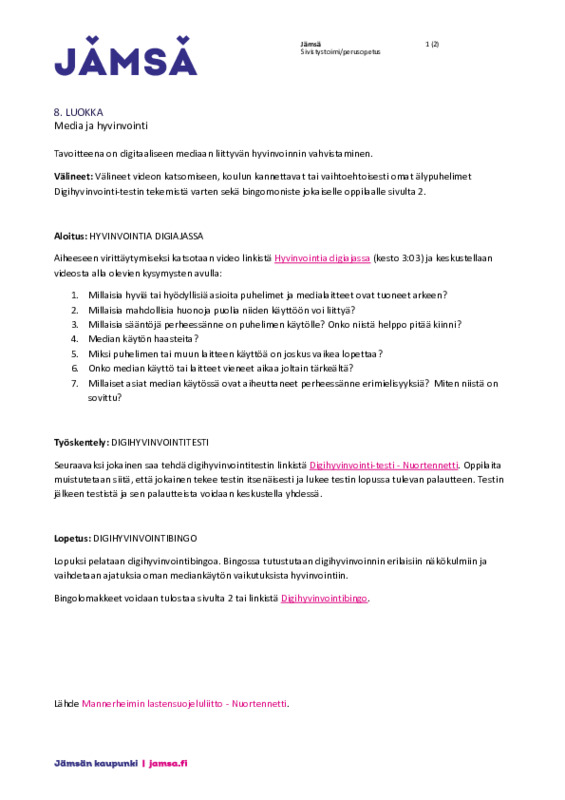 JÄMSÄ

Jämsä
Sivistystoimi/perusopetus

1 (2)

8. LUOKKA
Media ja hyvinvointi

Tavoitteena on digitaaliseen mediaan liittyvän hyvinvoinnin vahvistaminen.

Välineet: Välineet videon katsomiseen, koulun kannettavat tai vaihtoehtoisesti omat älypuhelimet Digihyvinvointi-testin tekemistä varten sekä bingomoniste jokaiselle oppilaalle sivulta 2.

Aloitus: HYVINVOINTIA DIGIAJASSA

Aiheeseen virittäytymiseksi katsotaan video linkistä Hyvinvointia digiajassa (kesto 3:03) ja keskustellaan videosta alla olevien kysymysten avulla:

1. Millaisia hyviä tai hyödyllisiä asioita puhelimet ja medialaitteet ovat tuoneet arkeen?
2. Millaisia mahdollisia huonoja puolia niiden käyttöön voi liittyä?
3. Millaisia sääntöjä perheessänne on puhelimen käytölle? Onko niistä helppo pitää kiinni?
4. Median käytön haasteita?
5. Miksi puhelimen tai muun laitteen käyttöä on joskus vaikea lopettaa?
6. Onko median käyttö tai laitteet vieneet aikaa joltain tärkeältä?
7. Millaiset asiat median käytössä ovat aiheuttaneet perheessänne erimielisyyksiä? Miten niistä on sovittu?

Työskentely: DIGIHYVINVOINTITESTI

Seuraavaksi jokainen saa tehdä digihyvinvointitestin linkistä Digihyvinvointi-testi - Nuortennetti. Oppilaita muistutetaan siitä, että jokainen tekee testin itsenäisesti ja lukee testin lopussa tulevan palautteen. Testin jälkeen testistä ja sen palautteista voidaan keskustella yhdessä.

Lopetus: DIGIHYVINVOINTIBINGO

Lopuksi pelataan digihyvinvointibingoa. Bingossa tutustutaan digihyvinvoinnin erilaisiin näkökulmiin ja vaihdetaan ajatuksia oman mediankäytön vaikutuksista hyvinvointiin.

Bingolomakkeet voidaan tulostaa sivulta 2 tai linkistä Digihyvinvointibingo.

Lähde Mannerheimin lastensuojeluliitto - Nuortennetti.

Jämsän kaupunki | jamsa.fi